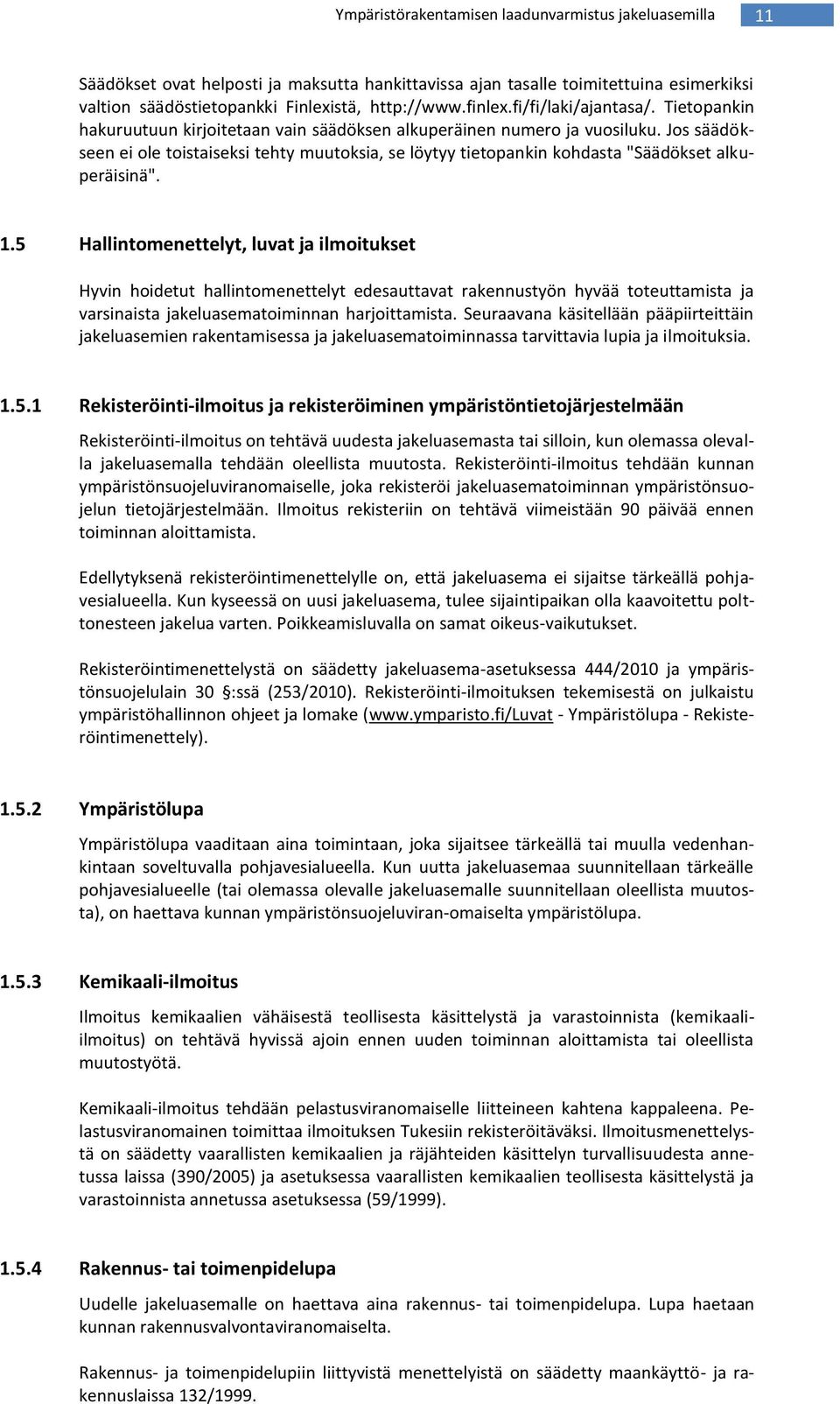 Ympäristörakentamisen laadunvarmistus jakeluasemilla 11

Säädökset ovat helposti ja maksutta hankittavissa ajan tasalle toimitettuina esimerkiksi valtion säädöstietopankki Finlexistä, http://www.finlex.fi/fi/laki/ajantasa/. Tietopankin hakuruutuun kirjoitetaan vain säädöksen alkuperäinen numero ja vuosiluku. Jos säädökseen ei ole toistaiseksi tehty muutoksia, se löytyy tietopankin kohdasta "Säädökset alkuperäisinä".

1.5 Hallintomenettelyt, luvat ja ilmoitukset

Hyvin hoidetut hallintomenettelyt edesauttavat rakennustyön hyvää toteuttamista ja varsinaista jakeluasematoiminnan harjoittamista. Seuraavana käsitellään pääpiirteittäin jakeluasemien rakentamisessa ja jakeluasematoiminnassa tarvittavia lupia ja ilmoituksia.

1.5.1 Rekisteröinti-ilmoitus ja rekisteröiminen ympäristöntietojärjestelmään

Rekisteröinti-ilmoitus on tehtävä uudesta jakeluasemasta tai silloin, kun olemassa olevalla jakeluasemalla tehdään oleellista muutosta. Rekisteröinti-ilmoitus tehdään kunnan ympäristönsuojeluviranomaiselle, joka rekisteröi jakeluasematoiminnan ympäristönsuojelun tietojärjestelmään. Ilmoitus rekisteriin on tehtävä viimeistään 90 päivää ennen toiminnan aloittamista.

Edellytyksenä rekisteröintimenettelylle on, että jakeluasema ei sijaitse tärkeällä pohjavesialueella. Kun kyseessä on uusi jakeluasema, tulee sijaintipaikan olla kaavoitettu polttonesteen jakelua varten. Poikkeamisluvalla on samat oikeus-vaikutukset.

Rekisteröintimenettelystä on säädetty jakeluasema-asetuksessa 444/2010 ja ympäristönsuojelulain 30 §:ssä (253/2010). Rekisteröinti-ilmoituksen tekemisestä on julkaistu ympäristöhallinnon ohjeet ja lomake (www.ymparisto.fi/Luvat - Ympäristölupa - Rekisteröintimenettely).

1.5.2 Ympäristölupa

Ympäristölupa vaaditaan aina toimintaan, joka sijaitsee tärkeällä tai muulla vedenhankintaan soveltuvalla pohjavesialueella. Kun uutta jakeluasemaa suunnitellaan tärkeälle pohjavesialueelle (tai olemassa olevalle jakeluasemalle suunnitellaan oleellista muutosta), on haettava kunnan ympäristönsuojeluviran-omaiselta ympäristölupa.

1.5.3 Kemikaali-ilmoitus

Ilmoitus kemikaalien vähäisestä teollisesta käsittelystä ja varastoinnista (kemikaali-ilmoitus) on tehtävä hyvissä ajoin ennen uuden toiminnan aloittamista tai oleellista muutostyötä.

Kemikaali-ilmoitus tehdään pelastusviranomaiselle liitteineen kahtena kappaleena. Pelastusviranomainen toimittaa ilmoituksen Tukesiin rekisteröitäväksi. Ilmoitusmenettelystä on säädetty vaarallisten kemikaalien ja räjähteiden käsittelyn turvallisuudesta annetussa laissa (390/2005) ja asetuksessa vaarallisten kemikaalien teollisesta käsittelystä ja varastoinnista annetussa asetuksessa (59/1999).

1.5.4 Rakennus- tai toimenpidelupa

Uudelle jakeluasemalle on haettava aina rakennus- tai toimenpidelupa. Lupa haetaan kunnan rakennusvalvontaviranomaiselta.

Rakennus- ja toimenpidelupiin liittyvistä menettelyistä on säädetty maankäyttö- ja rakennuslaissa 132/1999.